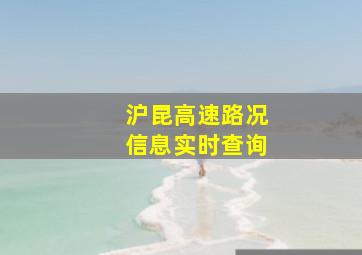 沪昆高速路况
信息实时查询